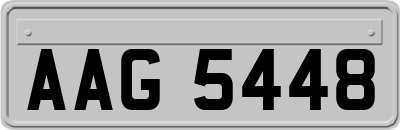 AAG 5448